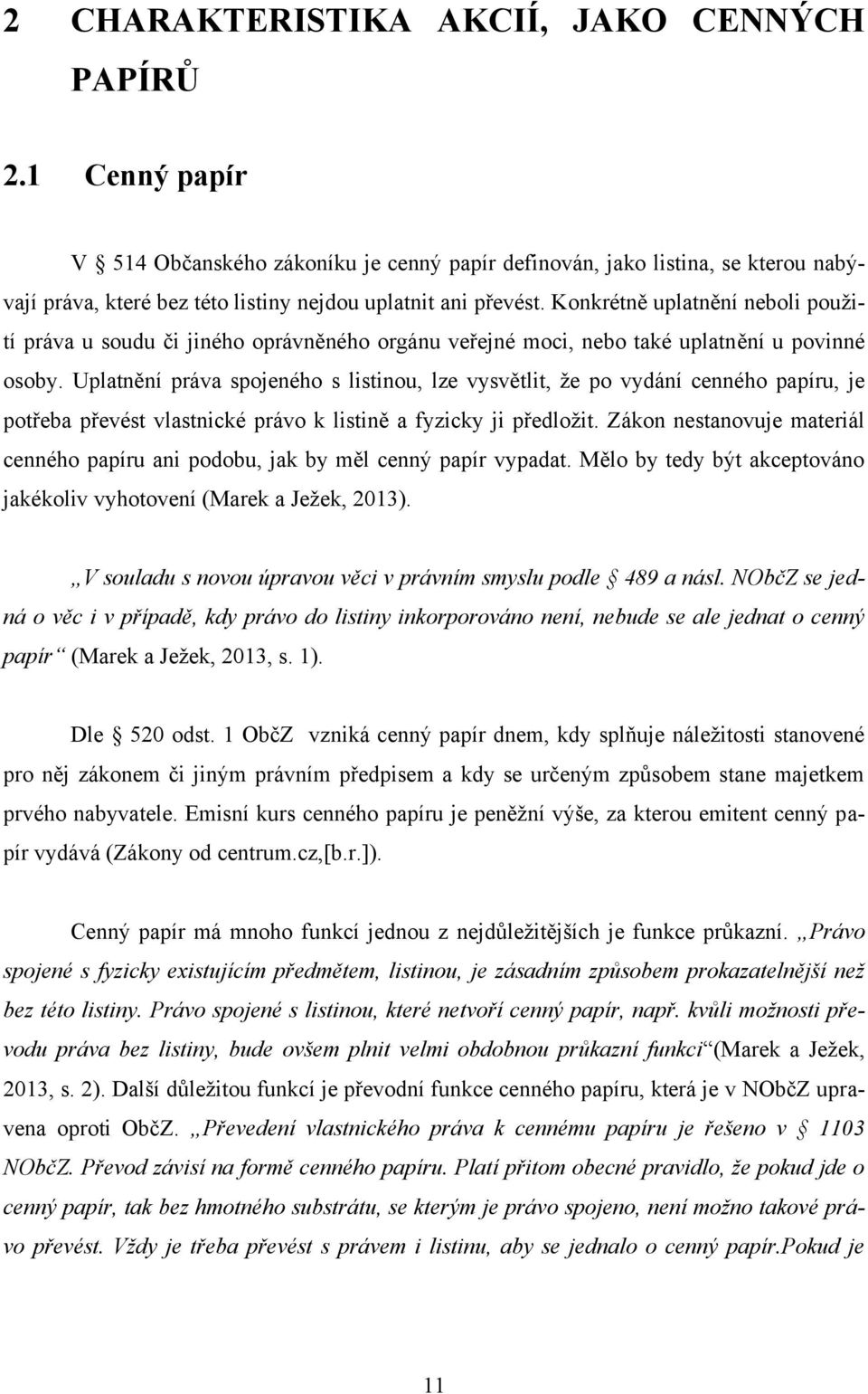 2 CHARAKTERISTIKA AKCIÍ, JAKO CENNÝCH PAPÍRŮ

2.1 Cenný papír

V § 514 Občanského zákoníku je cenný papír definován, jako listina, se kterou nabývají práva, které bez této listiny nejdou uplatnit ani převést. Konkrétně uplatnění neboli použití práva u soudu či jiného oprávněného orgánu veřejné moci, nebo také uplatnění u povinné osoby. Uplatnění práva spojeného s listinou, lze vysvětlit, že po vydání cenného papíru, je potřeba převést vlastnické právo k listině a fyzicky ji předložit. Zákon nestanovuje materiál cenného papíru ani podobu, jak by měl cenný papír vypadat. Mělo by tedy být akceptováno jakékoliv vyhotovení (Marek a Ježek, 2013).

„V souladu s novou úpravou věci v právním smyslu podle § 489 a násl. NObčZ se jedná o věc i v případě, kdy právo do listiny inkorporováno není, nebude se ale jednat o cenný papír“ (Marek a Ježek, 2013, s. 1).

Dle § 520 odst. 1 ObčZ vzniká cenný papír dnem, kdy splňuje náležitosti stanovené pro něj zákonem či jiným právním předpisem a kdy se určeným způsobem stane majetkem prvého nabyvatele. Emisní kurs cenného papíru je peněžní výše, za kterou emitent cenný papír vydává (Zákony od centrum.cz,[b.r.]).

Cenný papír má mnoho funkcí jednou z nejdůležitějších je funkce průkazní. „Právo spojené s fyzicky existujícím předmětem, listinou, je zásadním způsobem prokazatelnější než bez této listiny. Právo spojené s listinou, které netvoří cenný papír, např. kvůli možnosti převodu práva bez listiny, bude ovšem plnit velmi obdobnou průkazní funkci“(Marek a Ježek, 2013, s. 2). Další důležitou funkcí je převodní funkce cenného papíru, která je v NObčZ upravena oproti ObčZ. „Převedení vlastnického práva k cennému papíru je řešeno v § 1103 NObčZ. Převod závisí na formě cenného papíru. Platí přitom obecné pravidlo, že pokud jde o cenný papír, tak bez hmotného substrátu, se kterým je právo spojeno, není možno takové právo převést. Vždy je třeba převést s právem i listinu, aby se jednalo o cenný papír.Pokud je

11